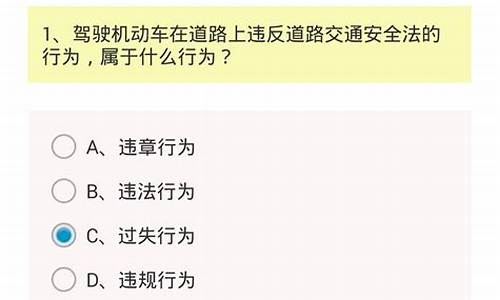 1、驾驶机动车在道路上违反道路交通安全法的行为，属于什么行为？

A、违章行为

B、违法行为

C、过失行为

D、违规行为